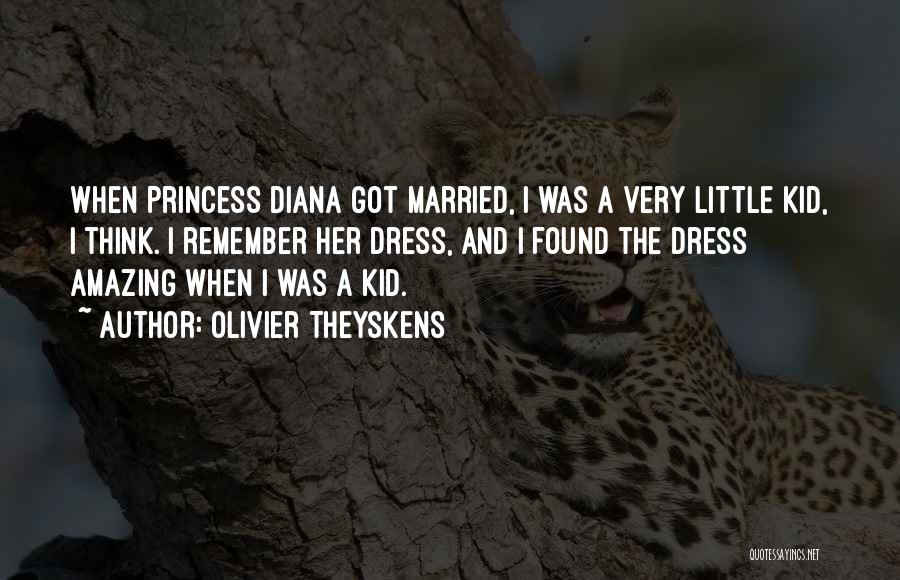 WHEN PRINCESS DIANA GOT MARRIED, I WAS A VERY LITTLE KID, I THINK. I REMEMBER HER DRESS, AND I FOUND THE DRESS AMAZING WHEN I WAS A KID.

~ AUTHOR: OLIVIER THEYSKENS

QUOTESSAYINGS.NET